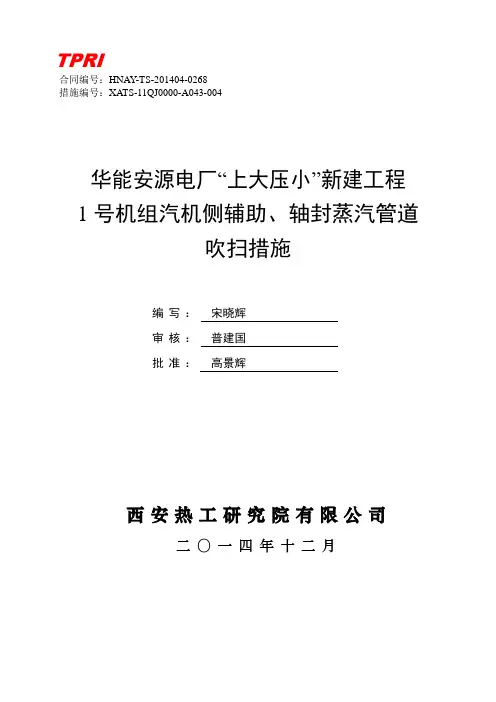 TPRI
合同编号：HNAY-TS-201404-0268
措施编号：XATS-11QJ0000-A043-004

华能安源电厂“上大压小”新建工程
1 号机组汽机侧辅助、轴封蒸汽管道
吹扫措施

编 写： 宋晓辉
审 核： 普建国
批 准： 高景辉

西安热工研究院有限公司
二〇一四年十二月